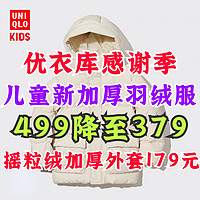 UNI
QLO
KIDS

优衣库感谢季

儿童新加厚羽绒服

499降至379

摇粒绒加厚外套179元